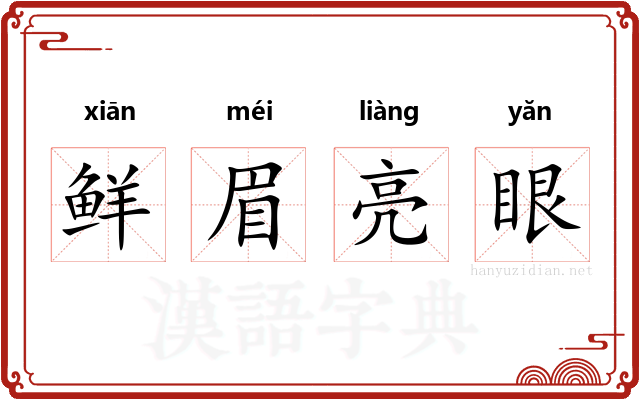 xiān méi liàng yǎn

鲜 眉 亮 眼

hanyuzidian.net

漢語字典